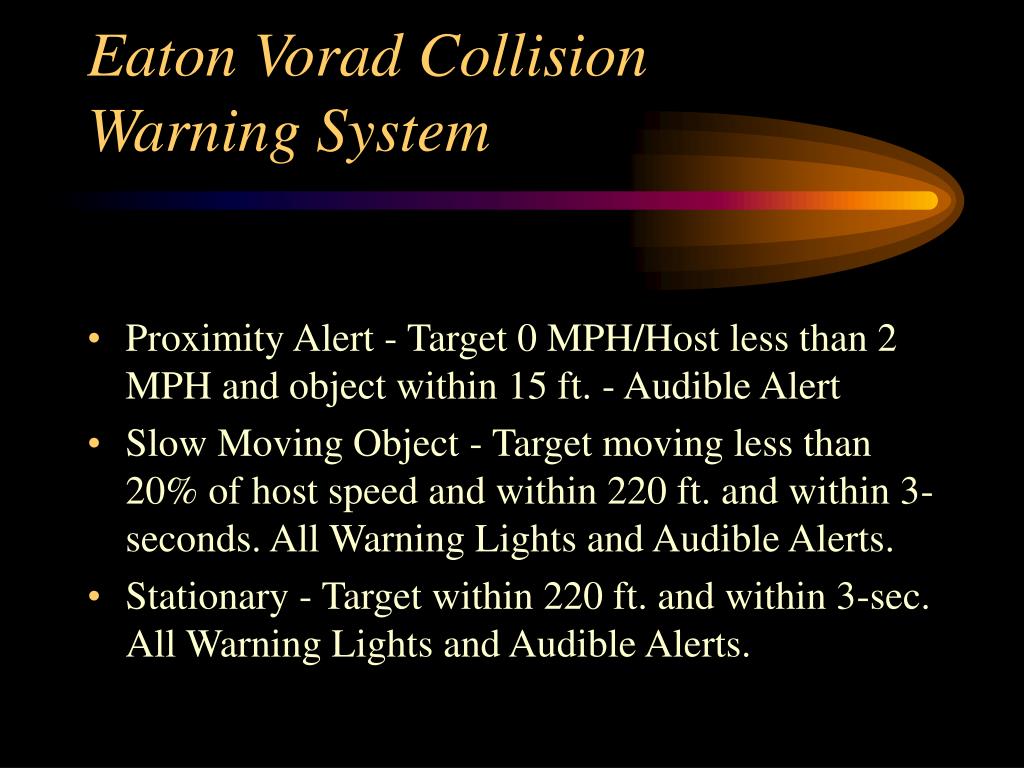 Eaton Vorad Collision Warning System

• Proximity Alert - Target 0 MPH/Host less than 2 MPH and object within 15 ft. - Audible Alert
• Slow Moving Object - Target moving less than 20% of host speed and within 220 ft. and within 3-seconds. All Warning Lights and Audible Alerts.
• Stationary - Target within 220 ft. and within 3-sec. All Warning Lights and Audible Alerts.